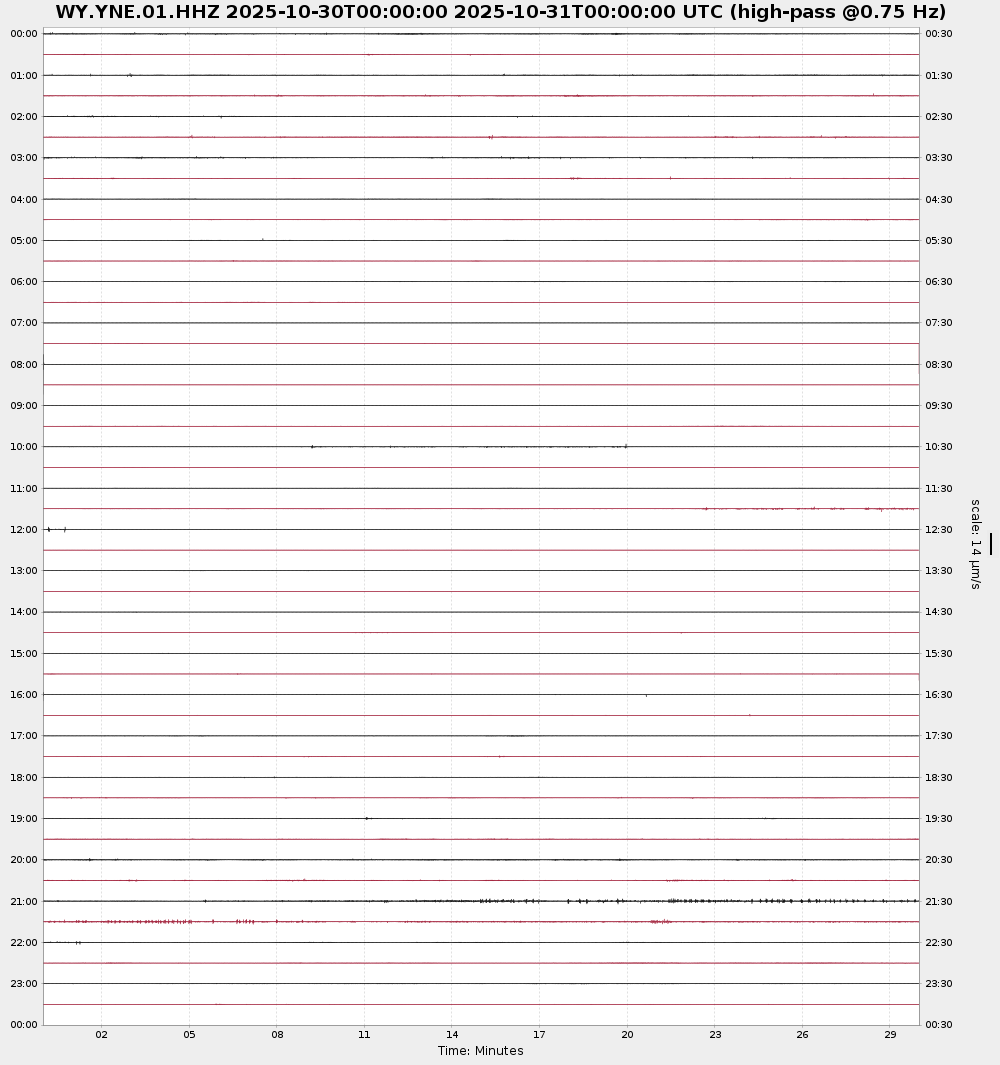 WY.YNE.01.HHZ 2025-10-30T00:00:00 2025-10-31T00:00:00 UTC (high-pass @0.75 Hz)

00:00
01:00
02:00
03:00
04:00
05:00
06:00
07:00
08:00
09:00
10:00
11:00
12:00
13:00
14:00
15:00
16:00
17:00
18:00
19:00
20:00
21:00
22:00
23:00
00:00

00:30
01:30
02:30
03:30
04:30
05:30
06:30
07:30
08:30
09:30
10:30
11:30
12:30
13:30
14:30
15:30
16:30
17:30
18:30
19:30
20:30
21:30
22:30
23:30
00:30

scale: 14 μm/s

02 05 08 11 14 17 20 23 26 29
Time: Minutes